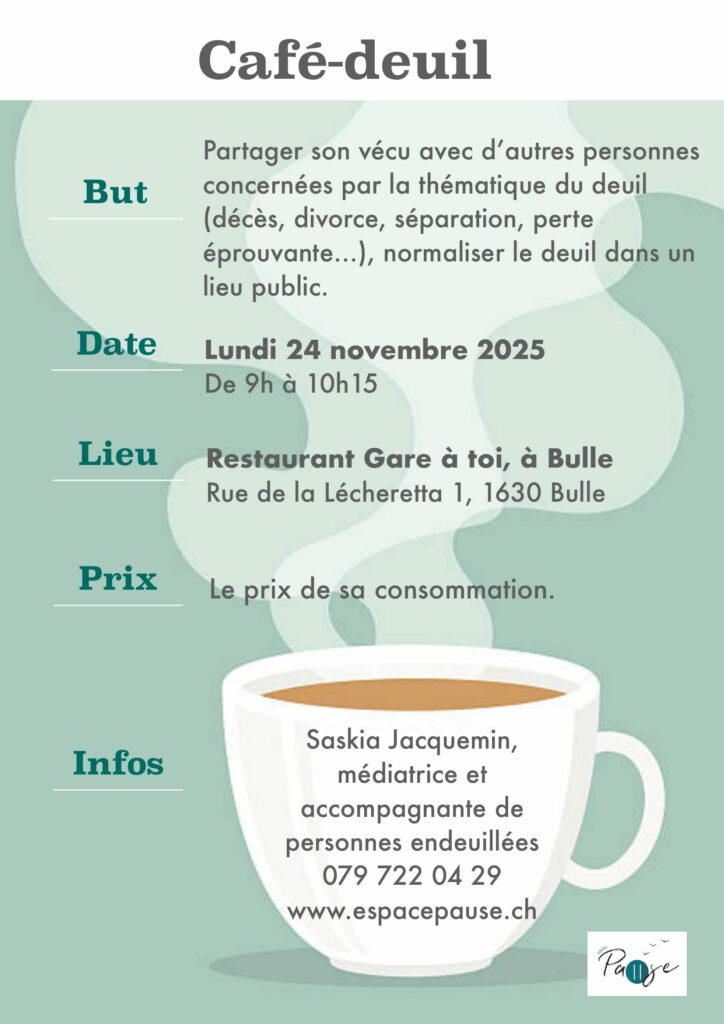 Café-deuil

But

Partager son vécu avec d'autres personnes concernées par la thématique du deuil (décès, divorce, séparation, perte éprouvante...), normaliser le deuil dans un lieu public.

Date

Lundi 24 novembre 2025
De 9h à 10h15

Lieu

Restaurant Gare à toi, à Bulle
Rue de la Lécheretta 1, 1630 Bulle

Prix

Le prix de sa consommation.

Infos

Saskia Jacquemin,
médiatrice et
accompagnante de
personnes endeuillées
079 722 04 29
www.espacepause.ch

Pause